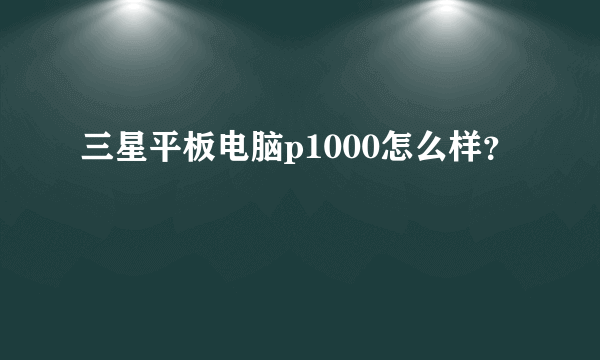 三星平板电脑p1000怎么样?